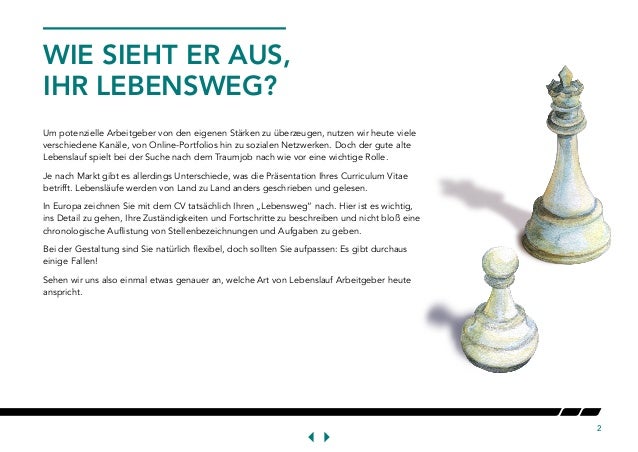 WIE SIEHT ER AUS,
IHR LEBENSWEG?

Um potenzielle Arbeitgeber von den eigenen Stärken zu überzeugen, nutzen wir heute viele verschiedene Kanäle, von Online-Portfolios hin zu sozialen Netzwerken. Doch der gute alte Lebenslauf spielt bei der Suche nach dem Traumjob nach wie vor eine wichtige Rolle.

Je nach Markt gibt es allerdings Unterschiede, was die Präsentation Ihres Curriculum Vitae betrifft. Lebensläufe werden von Land zu Land anders geschrieben und gelesen.

In Europa zeichnen Sie mit dem CV tatsächlich Ihren „Lebensweg" nach. Hier ist es wichtig, ins Detail zu gehen, Ihre Zuständigkeiten und Fortschritte zu beschreiben und nicht bloß eine chronologische Auflistung von Stellenbezeichnungen und Aufgaben zu geben.

Bei der Gestaltung sind Sie natürlich flexibel, doch sollten Sie aufpassen: Es gibt durchaus einige Fallen!

Sehen wir uns also einmal etwas genauer an, welche Art von Lebenslauf Arbeitgeber heute anspricht.

2